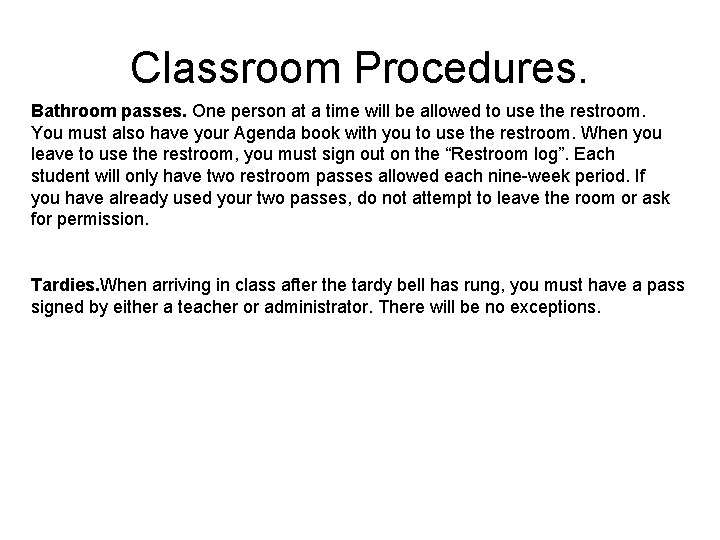 Classroom Procedures.

Bathroom passes. One person at a time will be allowed to use the restroom. You must also have your Agenda book with you to use the restroom. When you leave to use the restroom, you must sign out on the “Restroom log”. Each student will only have two restroom passes allowed each nine-week period. If you have already used your two passes, do not attempt to leave the room or ask for permission.

Tardies.When arriving in class after the tardy bell has rung, you must have a pass signed by either a teacher or administrator. There will be no exceptions.